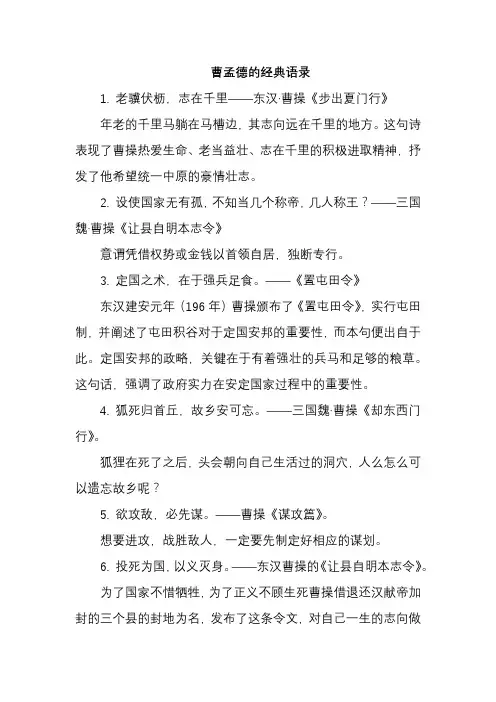 曹孟德的经典语录

1. 老骥伏枥，志在千里——东汉·曹操《步出夏门行》

年老的千里马躺在马槽边，其志向远在千里的地方。这句诗表现了曹操热爱生命、老当益壮、志在千里的积极进取精神，抒发了他希望统一中原的豪情壮志。

2. 设使国家无有孤，不知当几个称帝，几人称王？——三国魏·曹操《让县自明本志令》

意谓凭借权势或金钱以首领自居，独断专行。

3. 定国之术，在于强兵足食。——《置屯田令》

东汉建安元年（196 年）曹操颁布了《置屯田令》，实行屯田制，并阐述了屯田积谷对于定国安邦的重要性，而本句便出自于此。定国安邦的政略，关键在于有着强壮的兵马和足够的粮草。这句话，强调了政府实力在安定国家过程中的重要性。

4. 狐死归首丘，故乡安可忘。——三国魏·曹操《却东西门行》。

狐狸在死了之后，头会朝向自己生活过的洞穴，人么怎么可以遗忘故乡呢？

5. 欲攻敌，必先谋。——曹操《谋攻篇》。

想要进攻，战胜敌人，一定要先制定好相应的谋划。

6. 投死为国，以义灭身。——东汉曹操的《让县自明本志令》。

为了国家不惜牺牲，为了正义不顾生死曹操借退还汉献帝加封的三个县的封地为名，发布了这条令文，对自己一生的志向做